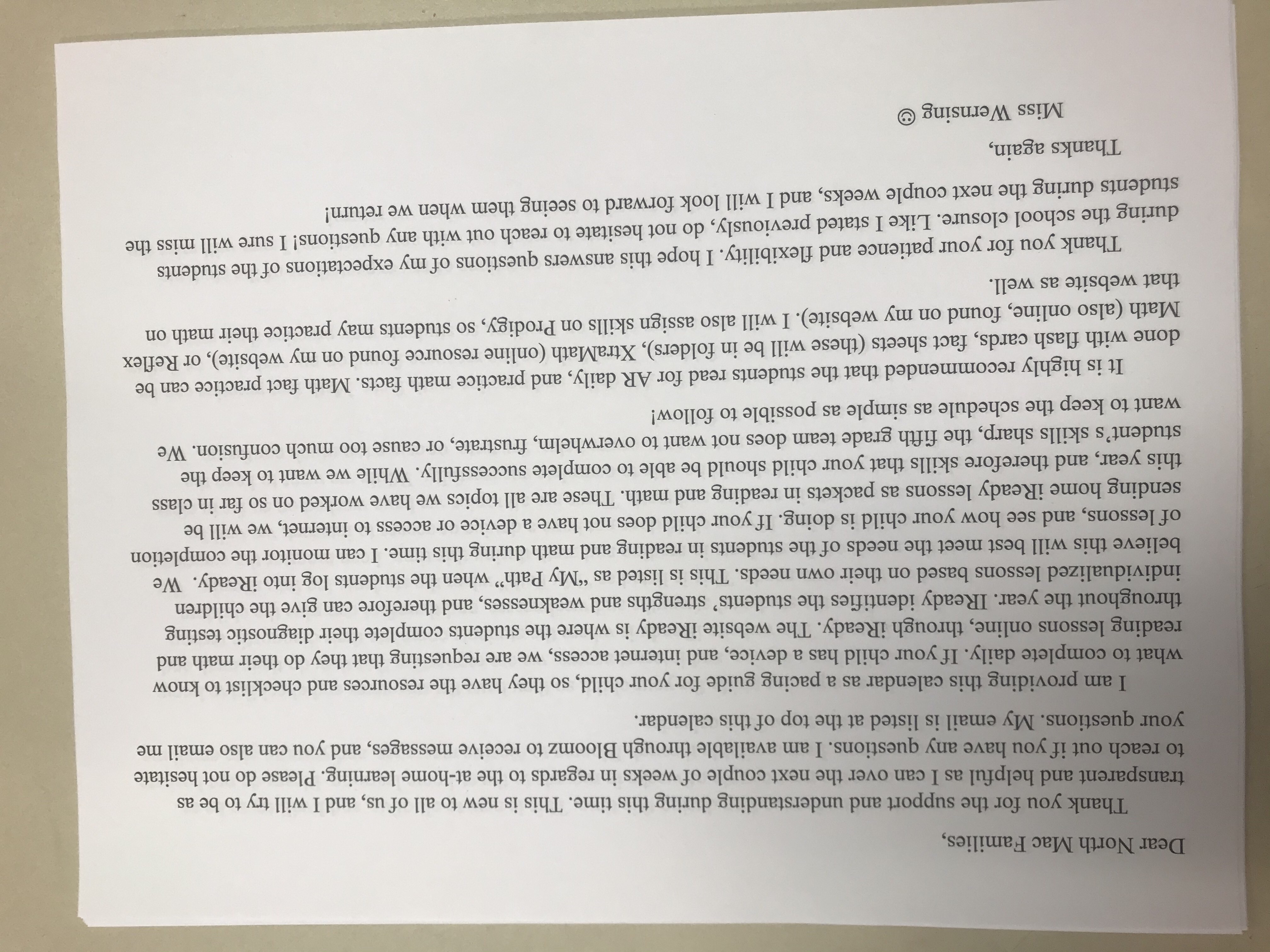 Dear North Mac Families,

Thank you for the support and understanding during this time. This is new to all of us, and I will try to be as transparent and helpful as I can over the next couple of weeks in regards to the at-home learning. Please do not hesitate to reach out if you have any questions. I am available through Bloomz to receive messages, and you can also email me your questions. My email is listed at the top of this calendar.

I am providing this calendar as a pacing guide for your child, so they have the resources and checklist to know what to complete daily. If your child has a device, and internet access, we are requesting that they do their math and reading lessons online, through iReady. The website iReady is where the students complete their diagnostic testing throughout the year. IReady identifies the students' strengths and weaknesses, and therefore can give the children individualized lessons based on their own needs. This is listed as "My Path" when the students log into iReady. We believe this will best meet the needs of the students in reading and math during this time. I can monitor the completion of lessons, and see how your child is doing. If your child does not have a device or access to internet, we will be sending home iReady lessons as packets in reading and math. These are all topics we have worked on so far in class this year, and therefore skills that your child should be able to complete successfully. While we want to keep the student's skills sharp, the fifth grade team does not want to overwhelm, frustrate, or cause too much confusion. We want to keep the schedule as simple as possible to follow!

It is highly recommended that the students read for AR daily, and practice math facts. Math fact practice can be done with flash cards, fact sheets (these will be in folders), XtraMath (online resource found on my website), or Reflex Math (also online, found on my website). I will also assign skills on Prodigy, so students may practice their math on that website as well.

Thank you for your patience and flexibility. I hope this answers questions of my expectations of the students during the school closure. Like I stated previously, do not hesitate to reach out with any questions! I sure will miss the students during the next couple weeks, and I will look forward to seeing them when we return!

Thanks again,
Miss Wernsing ☺